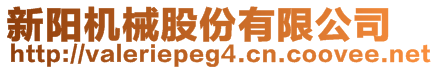 新阳机械股份有限公司
http://valeriepeg4.cn.coovee.net